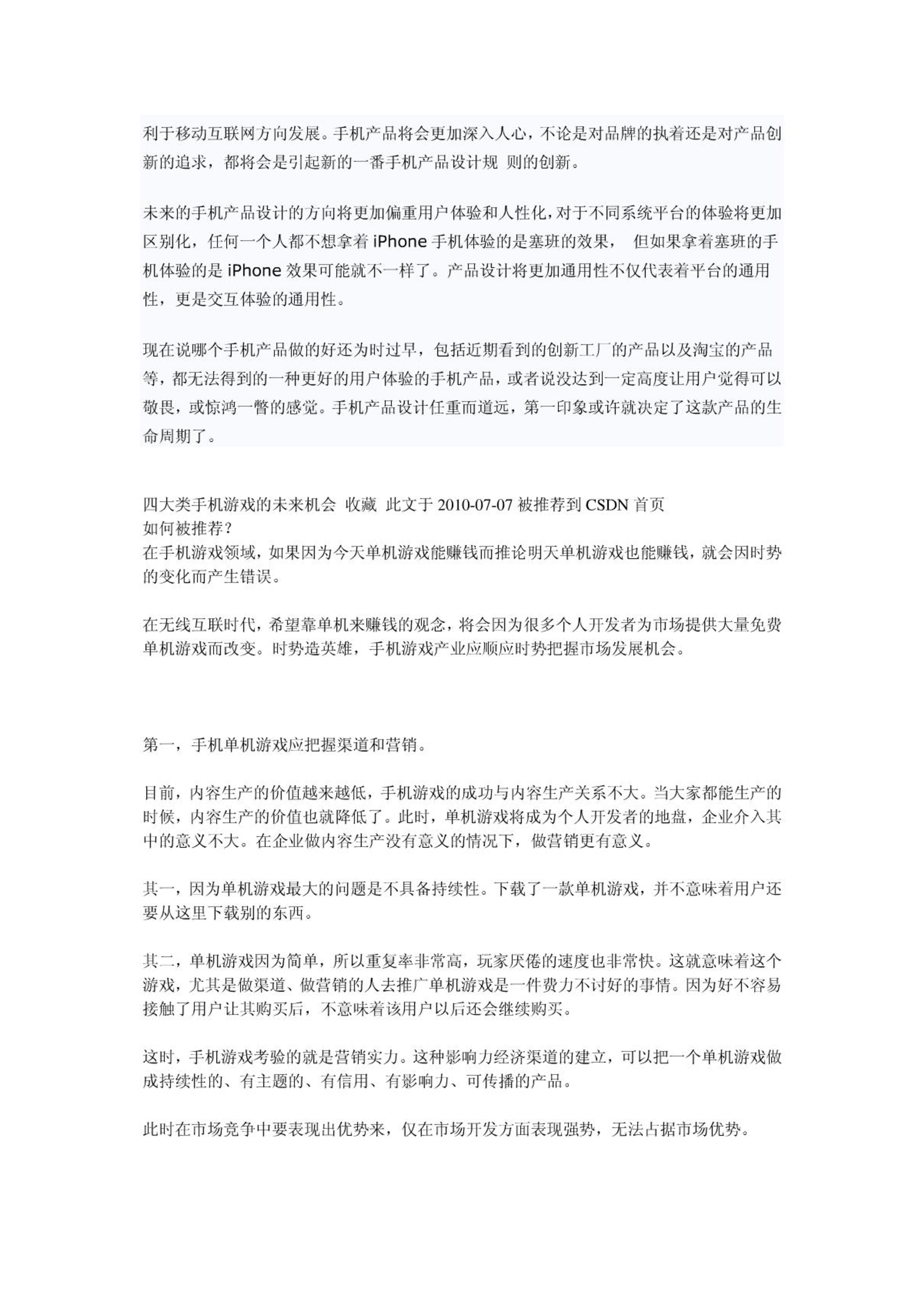 利于移动互联网方向发展。手机产品将会更加深入人心，不论是对品牌的执着还是对产品创新的追求，都将会是引起新的一番手机产品设计规 则的创新。

未来的手机产品设计的方向将更加偏重用户体验和人性化，对于不同系统平台的体验将更加区别化，任何一个人都不想拿着 iPhone 手机体验的是塞班的效果， 但如果拿着塞班的手机体验的是 iPhone 效果可能就不一样了。产品设计将更加通用性不仅代表着平台的通用性，更是交互体验的通用性。

现在说哪个手机产品做的好还为时过早，包括近期看到的创新工厂的产品以及淘宝的产品等，都无法得到的一种更好的用户体验的手机产品，或者说没达到一定高度让用户觉得可以敬畏，或惊鸿一瞥的感觉。手机产品设计任重而道远，第一印象或许就决定了这款产品的生命周期了。

四大类手机游戏的未来机会 收藏 此文于 2010-07-07 被推荐到 CSDN 首页
如何被推荐?
在手机游戏领域，如果因为今天单机游戏能赚钱而推论明天单机游戏也能赚钱，就会因时势的变化而产生错误。

在无线互联时代，希望靠单机来赚钱的观念，将会因为很多个人开发者为市场提供大量免费单机游戏而改变。时势造英雄，手机游戏产业应顺应时势把握市场发展机会。

第一，手机单机游戏应把握渠道和营销。

目前，内容生产的价值越来越低，手机游戏的成功与内容生产关系不大。当大家都能生产的时候，内容生产的价值也就降低了。此时，单机游戏将成为个人开发者的地盘，企业介入其中的意义不大。在企业做内容生产没有意义的情况下，做营销更有意义。

其一，因为单机游戏最大的问题是不具备持续性。下载了一款单机游戏，并不意味着用户还要从这里下载别的东西。

其二，单机游戏因为简单，所以重复率非常高，玩家厌倦的速度也非常快。这就意味着这个游戏，尤其是做渠道、做营销的人去推广单机游戏是一件费力不讨好的事情。因为好不容易接触了用户让其购买后，不意味着该用户以后还会继续购买。

这时，手机游戏考验的就是营销实力。这种影响力经济渠道的建立，可以把一个单机游戏做成持续性的、有主题的、有信用、有影响力、可传播的产品。

此时在市场竞争中要表现出优势来，仅在市场开发方面表现强势，无法占据市场优势。